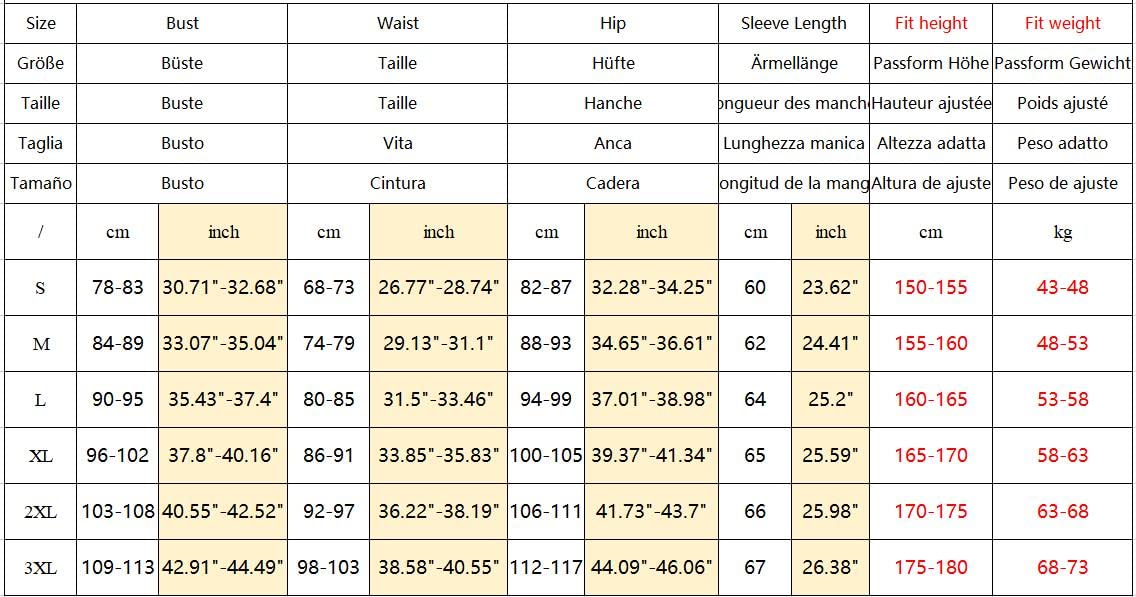 | Size | Bust | | Waist | | Hip | | Sleeve Length | | Fit height | Fit weight |
|---|---|---|---|---|---|---|---|---|---|---|
| Größe | Büste | | Taille | | Hüfte | | Ärmellänge | | Passform Höhe | Passform Gewicht |
| Taille | Buste | | Taille | | Hanche | | ongueur des manch | | Hauteur ajustée | Poids ajusté |
| Taglia | Busto | | Vita | | Anca | | Lunghezza manica | | Altezza adatta | Peso adatto |
| Tamaño | Busto | | Cintura | | Cadera | | ongitud de la mang | | Altura de ajuste | Peso de ajuste |
| / | cm | inch | cm | inch | cm | inch | cm | inch | cm | kg |
| S | 78-83 | 30.71"-32.68" | 68-73 | 26.77"-28.74" | 82-87 | 32.28"-34.25" | 60 | 23.62" | 150-155 | 43-48 |
| M | 84-89 | 33.07"-35.04" | 74-79 | 29.13"-31.1" | 88-93 | 34.65"-36.61" | 62 | 24.41" | 155-160 | 48-53 |
| L | 90-95 | 35.43"-37.4" | 80-85 | 31.5"-33.46" | 94-99 | 37.01"-38.98" | 64 | 25.2" | 160-165 | 53-58 |
| XL | 96-102 | 37.8"-40.16" | 86-91 | 33.85"-35.83" | 100-105 | 39.37"-41.34" | 65 | 25.59" | 165-170 | 58-63 |
| 2XL | 103-108 | 40.55"-42.52" | 92-97 | 36.22"-38.19" | 106-111 | 41.73"-43.7" | 66 | 25.98" | 170-175 | 63-68 |
| 3XL | 109-113 | 42.91"-44.49" | 98-103 | 38.58"-40.55" | 112-117 | 44.09"-46.06" | 67 | 26.38" | 175-180 | 68-73 |